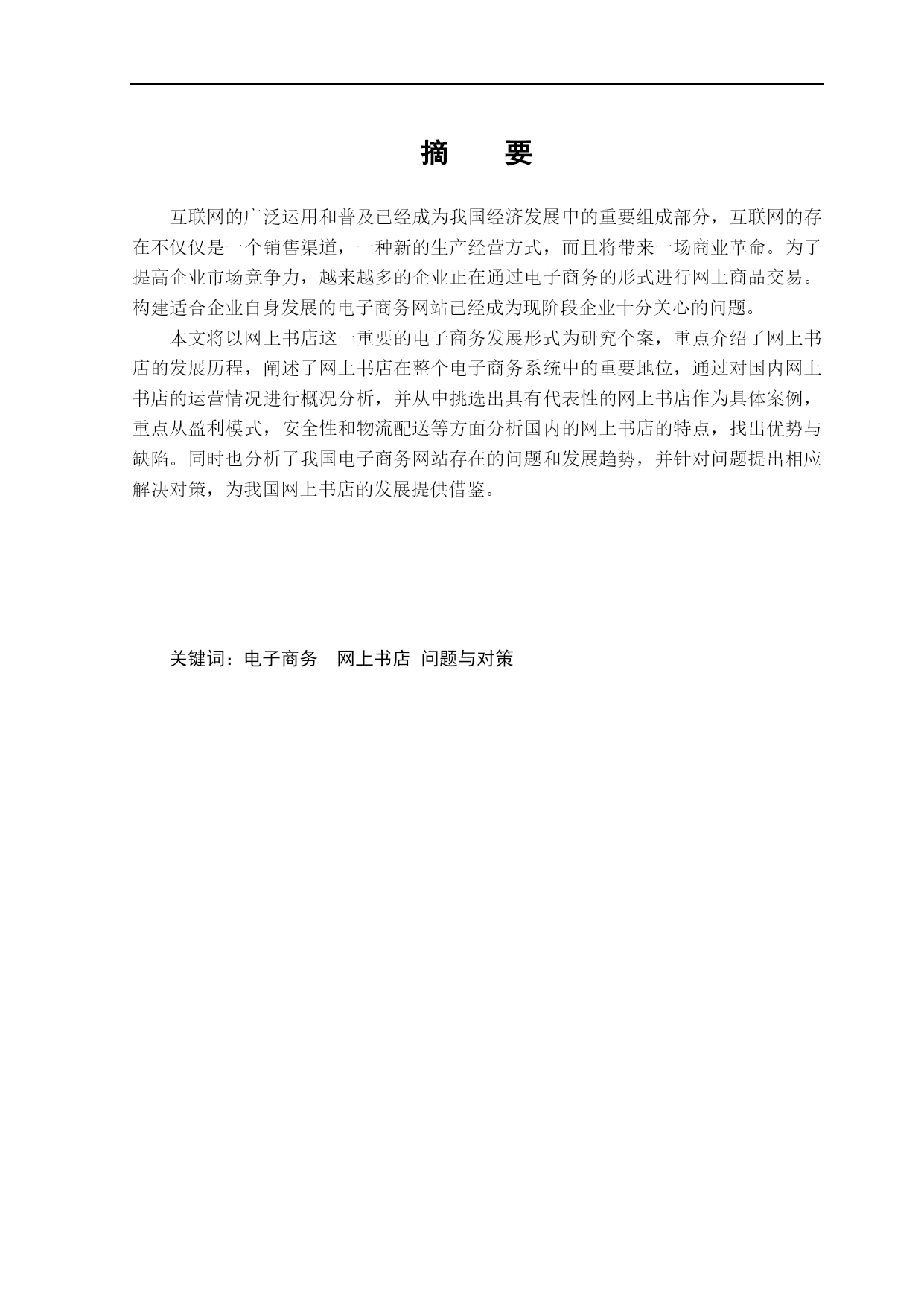 摘　要

互联网的广泛运用和普及已经成为我国经济发展中的重要组成部分，互联网的存在不仅仅是一个销售渠道，一种新的生产经营方式，而且将带来一场商业革命。为了提高企业市场竞争力，越来越多的企业正在通过电子商务的形式进行网上商品交易。构建适合企业自身发展的电子商务网站已经成为现阶段企业十分关心的问题。

本文将以网上书店这一重要的电子商务发展形式为研究个案，重点介绍了网上书店的发展历程，阐述了网上书店在整个电子商务系统中的重要地位，通过对国内网上书店的运营情况进行概况分析，并从中挑选出具有代表性的网上书店作为具体案例，重点从盈利模式，安全性和物流配送等方面分析国内的网上书店的特点，找出优势与缺陷。同时也分析了我国电子商务网站存在的问题和发展趋势，并针对问题提出相应解决对策，为我国网上书店的发展提供借鉴。

关键词：电子商务　网上书店　问题与对策